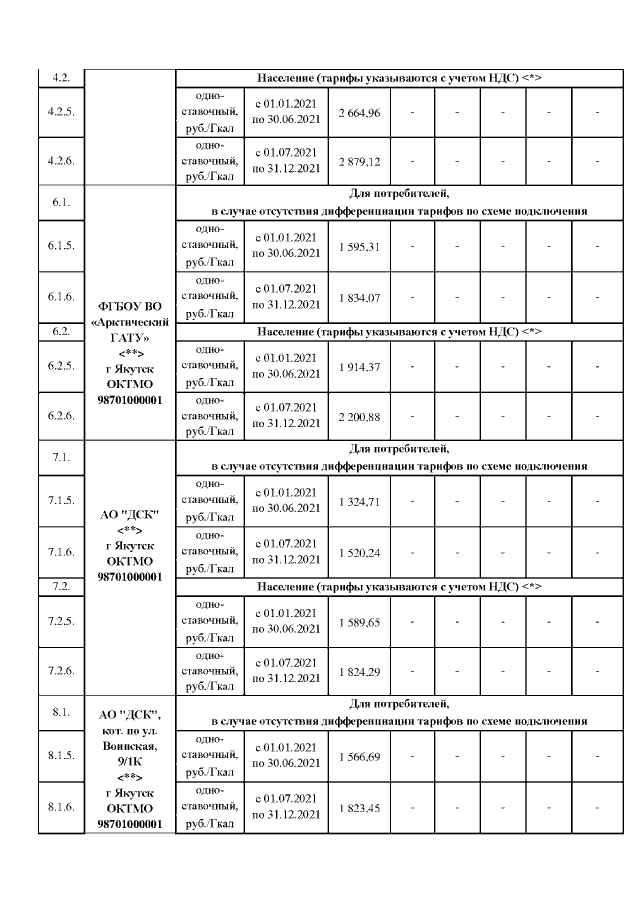 | 4.2. | | Население (тарифы указываются с учетом НДС) <*> | | | | | | | |
|---|---|---|---|---|---|---|---|---|---|
| 4.2.5. | | одно-ставочный, руб./Гкал | с 01.01.2021 по 30.06.2021 | 2 664,96 | - | - | - | - | - |
| 4.2.6. | | одно-ставочный, руб./Гкал | с 01.07.2021 по 31.12.2021 | 2 879,12 | - | - | - | - | - |
| 6.1. | ФГБОУ ВО «Арктический ГАТУ» <**> г Якутск ОКТМО 98701000001 | Для потребителей, в случае отсутствия дифференциации тарифов по схеме подключения | | | | | | | |
| 6.1.5. | | одно-ставочный, руб./Гкал | с 01.01.2021 по 30.06.2021 | 1 595,31 | - | - | - | - | - |
| 6.1.6. | | одно-ставочный, руб./Гкал | с 01.07.2021 по 31.12.2021 | 1 834,07 | - | - | - | - | - |
| 6.2. | | Население (тарифы указываются с учетом НДС) <*> | | | | | | | |
| 6.2.5. | | одно-ставочный, руб./Гкал | с 01.01.2021 по 30.06.2021 | 1 914,37 | - | - | - | - | - |
| 6.2.6. | | одно-ставочный, руб./Гкал | с 01.07.2021 по 31.12.2021 | 2 200,88 | - | - | - | - | - |
| 7.1. | АО "ДСК" <**> г Якутск ОКТМО 98701000001 | Для потребителей, в случае отсутствия дифференциации тарифов по схеме подключения | | | | | | | |
| 7.1.5. | | одно-ставочный, руб./Гкал | с 01.01.2021 по 30.06.2021 | 1 324,71 | - | - | - | - | - |
| 7.1.6. | | одно-ставочный, руб./Гкал | с 01.07.2021 по 31.12.2021 | 1 520,24 | - | - | - | - | - |
| 7.2. | | Население (тарифы указываются с учетом НДС) <*> | | | | | | | |
| 7.2.5. | | одно-ставочный, руб./Гкал | с 01.01.2021 по 30.06.2021 | 1 589,65 | - | - | - | - | - |
| 7.2.6. | | одно-ставочный, руб./Гкал | с 01.07.2021 по 31.12.2021 | 1 824,29 | - | - | - | - | - |
| 8.1. | АО "ДСК", кот. по ул. Воинская, 9/1К <**> г Якутск ОКТМО 98701000001 | Для потребителей, в случае отсутствия дифференциации тарифов по схеме подключения | | | | | | | |
| 8.1.5. | | одно-ставочный, руб./Гкал | с 01.01.2021 по 30.06.2021 | 1 566,69 | - | - | - | - | - |
| 8.1.6. | | одно-ставочный, руб./Гкал | с 01.07.2021 по 31.12.2021 | 1 823,45 | - | - | - | - | - |